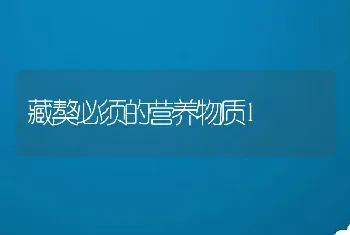 藏獒必须的营养物质1